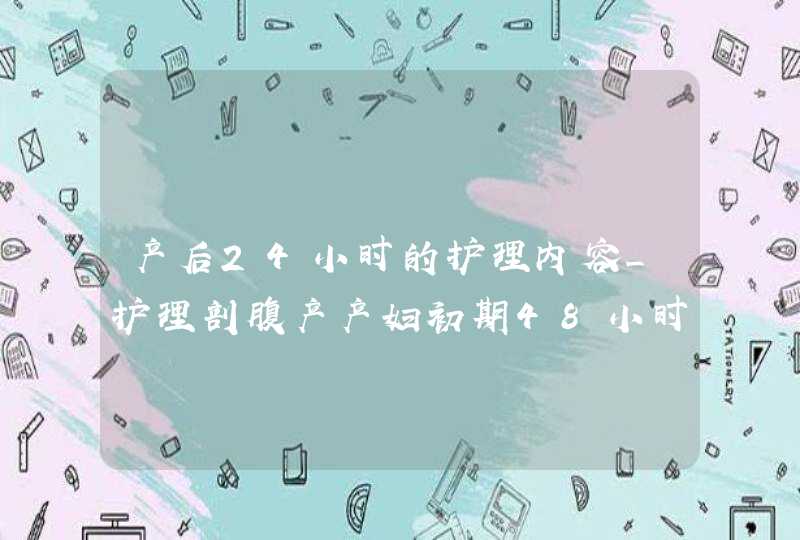 产后24小时的护理内容_护理剖腹产产妇初期48小时

STATIONERY